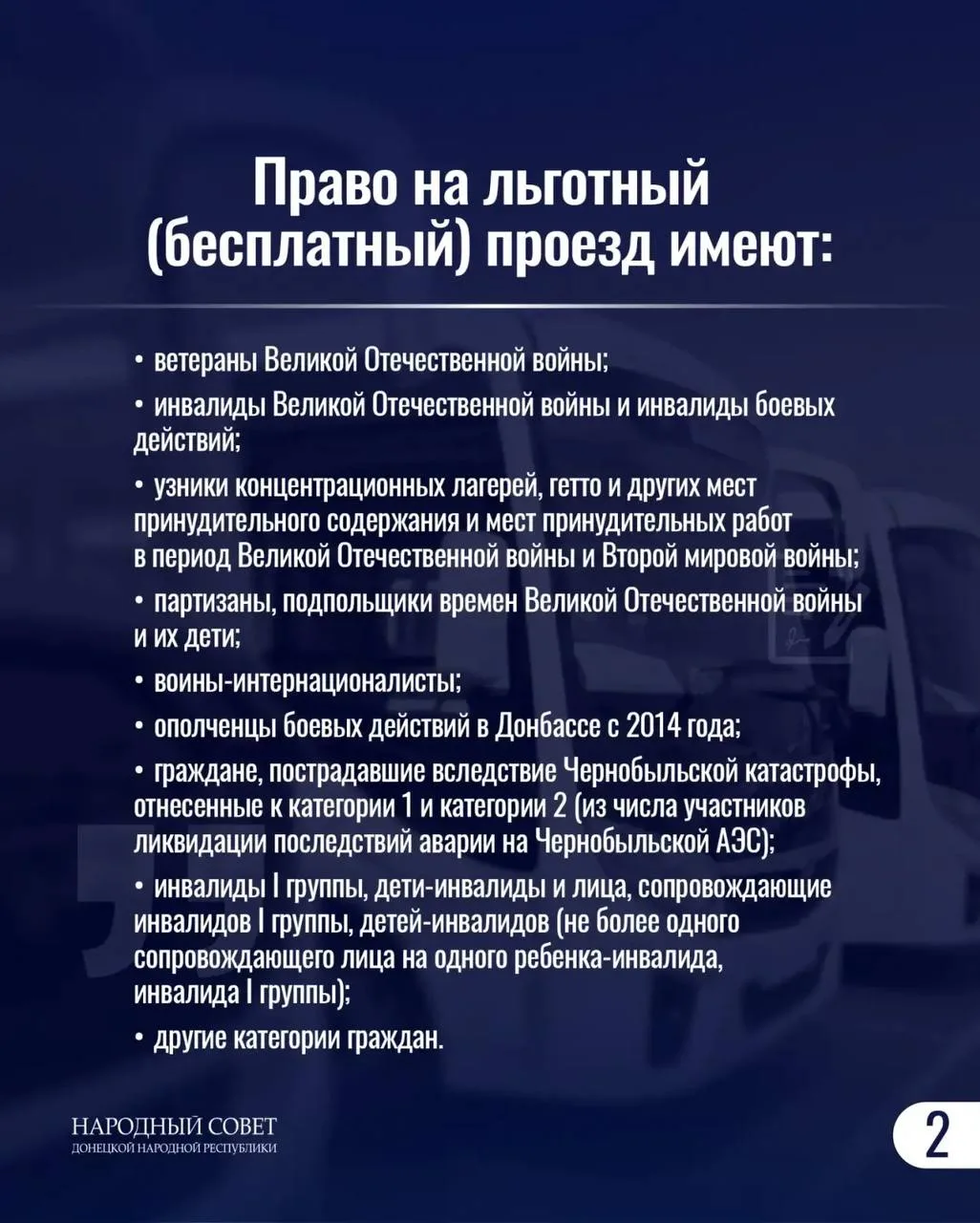 Право на льготный (бесплатный) проезд имеют:

• ветераны Великой Отечественной войны;

• инвалиды Великой Отечественной войны и инвалиды боевых действий;

• узники концентрационных лагерей, гетто и других мест принудительного содержания и мест принудительных работ в период Великой Отечественной войны и Второй мировой войны;

• партизаны, подпольщики времен Великой Отечественной войны и их дети;

• воины-интернационалисты;

• ополченцы боевых действий в Донбассе с 2014 года;

• граждане, пострадавшие вследствие Чернобыльской катастрофы, отнесенные к категории 1 и категории 2 (из числа участников ликвидации последствий аварии на Чернобыльской АЭС);

• инвалиды I группы, дети-инвалиды и лица, сопровождающие инвалидов I группы, детей-инвалидов (не более одного сопровождающего лица на одного ребенка-инвалида, инвалида I группы);

• другие категории граждан.

НАРОДНЫЙ СОВЕТ
ДОНЕЦКОЙ НАРОДНОЙ РЕСПУБЛИКИ

2